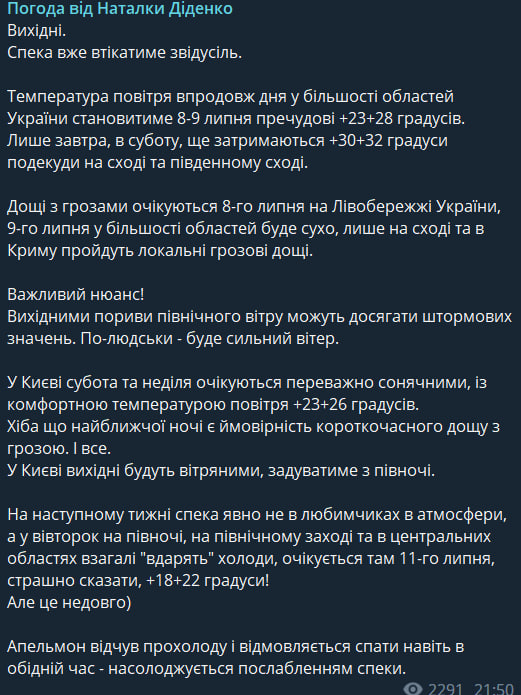 Погода від Наталки Діденко
Вихідні.
Спека вже втікатиме звідусіль.

Температура повітря впродовж дня у більшості областей України становитиме 8-9 липня пречудові +23+28 градусів. Лише завтра, в суботу, ще затримаються +30+32 градуси подекуди на сході та південному сході.

Дощі з грозами очікуються 8-го липня на Лівобережжі України, 9-го липня у більшості областей буде сухо, лише на сході та в Криму пройдуть локальні грозові дощі.

Важливий нюанс!
Вихідними пориви північного вітру можуть досягати штормових значень. По-людськи - буде сильний вітер.

У Києві субота та неділя очікуються переважно сонячними, із комфортною температурою повітря +23+26 градусів.
Хіба що найближчої ночі є ймовірність короткочасного дощу з грозою. І все.
У Києві вихідні будуть вітряними, задуватиме з півночі.

На наступному тижні спека явно не в любимчиках в атмосфери, а у вівторок на півночі, на північному заході та в центральних областях взагалі "вдарять" холоди, очікується там 11-го липня, страшно сказати, +18+22 градуси!
Але це недовго)

Апельмон відчув прохолоду і відмовляється спати навіть в обідній час - насолоджується послабленням спеки.
2291 21:50